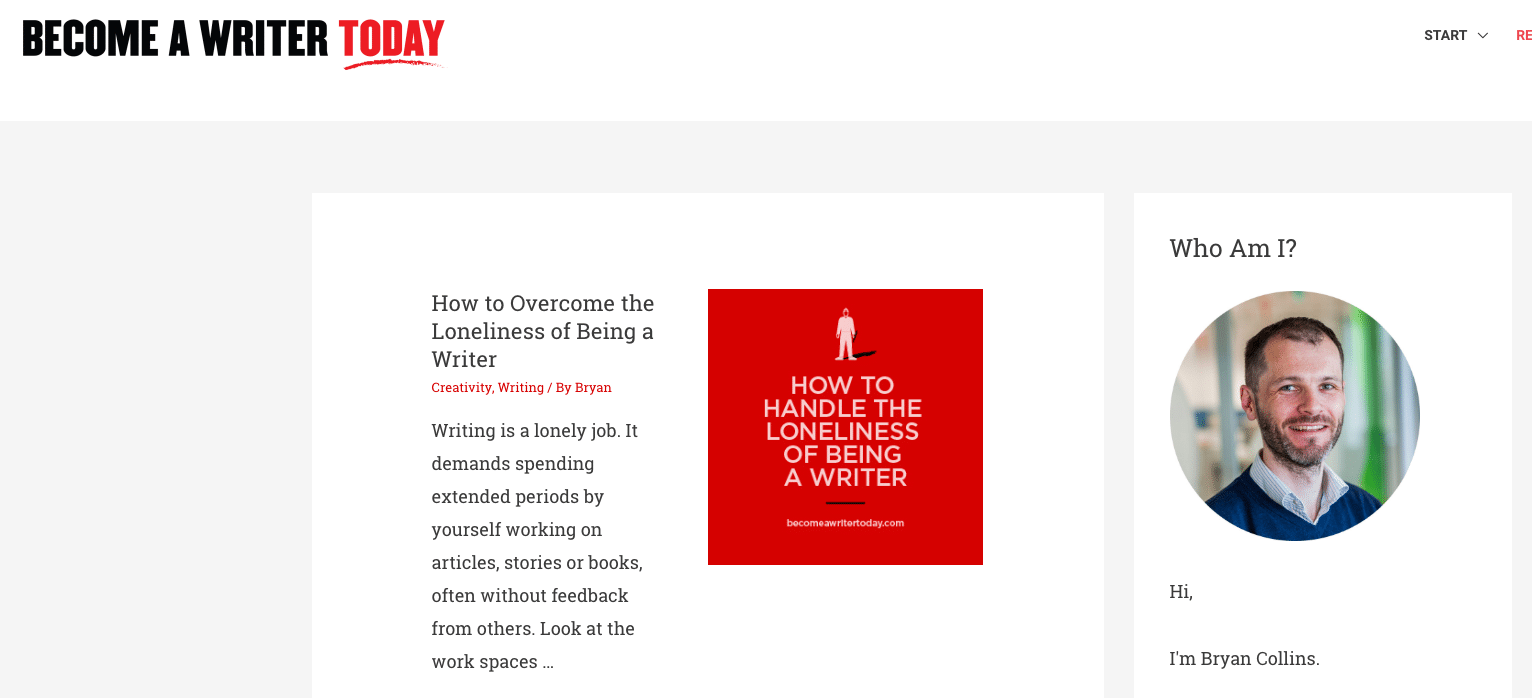 BECOME A WRITER TODAY

START RE

How to Overcome the Loneliness of Being a Writer

Creativity, Writing / By Bryan

Writing is a lonely job. It demands spending extended periods by yourself working on articles, stories or books, often without feedback from others. Look at the work spaces …

HOW TO HANDLE THE LONELINESS OF BEING A WRITER

becomeawritertoday.com

Who Am I?

Hi,

I'm Bryan Collins.